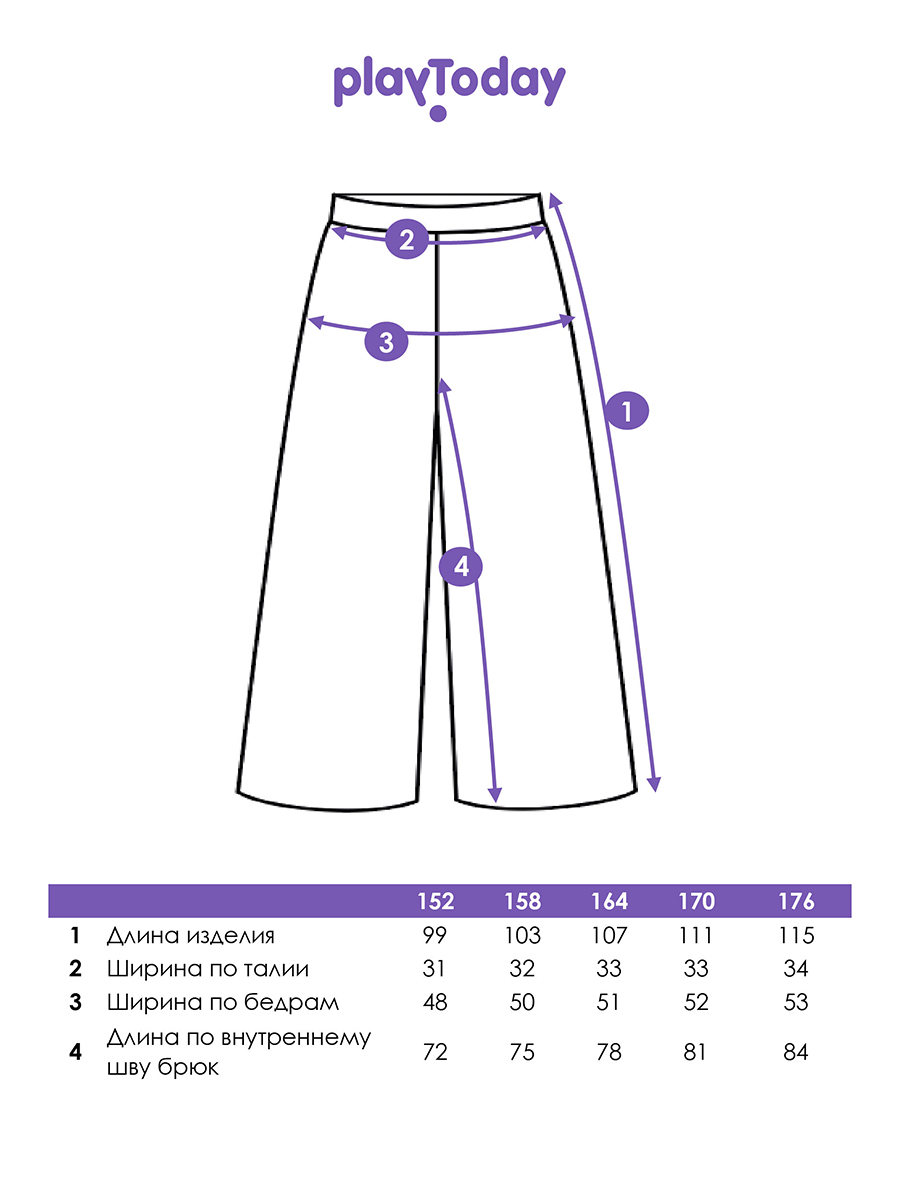 playToday

2

3

1

4

| | | 152 | 158 | 164 | 170 | 176 |
|---|---|---|---|---|---|---|
| 1 | Длина изделия | 99 | 103 | 107 | 111 | 115 |
| 2 | Ширина по талии | 31 | 32 | 33 | 33 | 34 |
| 3 | Ширина по бедрам | 48 | 50 | 51 | 52 | 53 |
| 4 | Длина по внутреннему шву брюк | 72 | 75 | 78 | 81 | 84 |